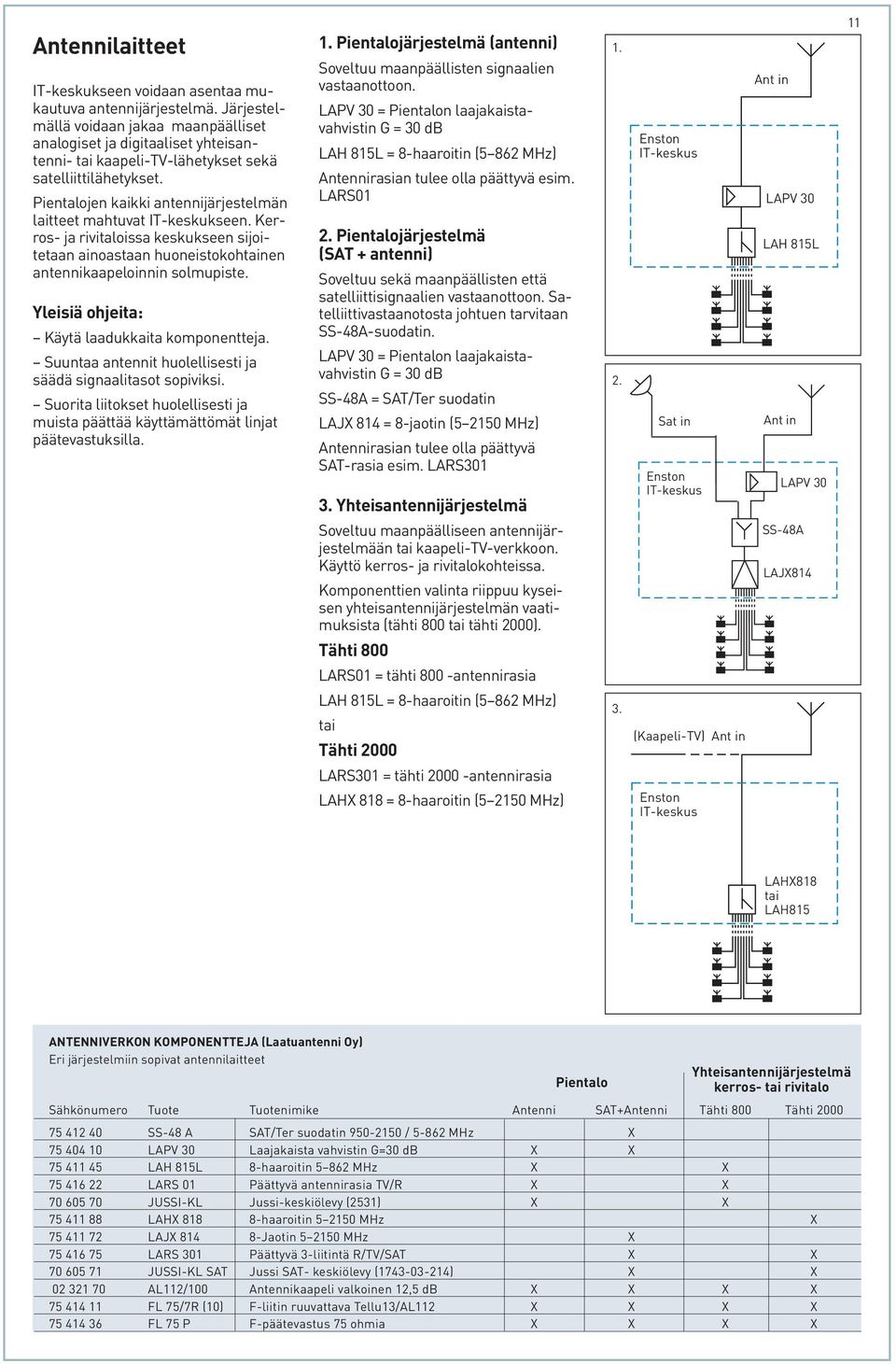 11

Antennilaitteet

IT-keskukseen voidaan asentaa mukautuva antennijärjestelmä. Järjestelmällä voidaan jakaa maanpäälliset analogiset ja digitaaliset yhteisantenni- tai kaapeli-TV-lähetykset sekä satelliittilähetykset.

Pientalojen kaikki antennijärjestelmän laitteet mahtuvat IT-keskukseen. Kerros- ja rivitaloissa keskukseen sijoitetaan ainoastaan huoneistokohtainen antennikaapeloinnin solmupiste.

Yleisiä ohjeita:

– Käytä laadukkaita komponentteja.

– Suuntaa antennit huolellisesti ja säädä signaalitasot sopiviksi.

– Suorita liitokset huolellisesti ja muista päättää käyttämättömät linjat päätevastuksilla.

1. Pientalojärjestelmä (antenni)

Soveltuu maanpäällisten signaalien vastaanottoon.

LAPV 30 = Pientalon laajakaistavahvistin G = 30 dB

LAH 815L = 8-haaroitin (5–862 MHz)

Antennirasian tulee olla päättyvä esim. LARS01

2. Pientalojärjestelmä (SAT + antenni)

Soveltuu sekä maanpäällisten että satelliittisignaalien vastaanottoon. Satelliittivastaanotosta johtuen tarvitaan SS-48A-suodatin.

LAPV 30 = Pientalon laajakaistavahvistin G = 30 dB

SS-48A = SAT/Ter suodatin

LAJX 814 = 8-jaotin (5–2150 MHz)

Antennirasian tulee olla päättyvä SAT-rasia esim. LARS301

3. Yhteisantennijärjestelmä

Soveltuu maanpäälliseen antennijärjestelmään tai kaapeli-TV-verkkoon. Käyttö kerros- ja rivitalokohteissa.

Komponenttien valinta riippuu kyseisen yhteisantennijärjestelmän vaatimuksista (tähti 800 tai tähti 2000).

Tähti 800

LARS01 = tähti 800 -antennirasia

LAH 815L = 8-haaroitin (5–862 MHz)

tai

Tähti 2000

LARS301 = tähti 2000 -antennirasia

LAHX 818 = 8-haaroitin (5–2150 MHz)

1.
Ant in
Enston IT-keskus
LAPV 30
LAH 815L

2.
Sat in
Ant in
Enston IT-keskus
LAPV 30
SS-48A
LAJX814

3.
(Kaapeli-TV) Ant in
Enston IT-keskus
LAHX818 tai LAH815

ANTENNIVERKON KOMPONENTTEJA (Laatuantenni Oy)
Eri järjestelmiin sopivat antennilaitteet

| | | | Pientalo | | Yhteisantennijärjestelmä kerros- tai rivitalo | |
|---|---|---|---|---|---|---|
| Sähkönumero | Tuote | Tuotenimike | Antenni | SAT+Antenni | Tähti 800 | Tähti 2000 |
| 75 412 40 | SS-48 A | SAT/Ter suodatin 950-2150 / 5-862 MHz | | X | | |
| 75 404 10 | LAPV 30 | Laajakaista vahvistin G=30 dB | X | X | | |
| 75 411 45 | LAH 815L | 8-haaroitin 5–862 MHz | X | | X | |
| 75 416 22 | LARS 01 | Päättyvä antennirasia TV/R | X | | X | |
| 70 605 70 | JUSSI-KL | Jussi-keskiölevy (2531) | X | | X | |
| 75 411 88 | LAHX 818 | 8-haaroitin 5–2150 MHz | | | | X |
| 75 411 72 | LAJX 814 | 8-Jaotin 5–2150 MHz | | X | | |
| 75 416 75 | LARS 301 | Päättyvä 3-liitintä R/TV/SAT | | X | | X |
| 70 605 71 | JUSSI-KL SAT | Jussi SAT- keskiölevy (1743-03-214) | | X | | X |
| 02 321 70 | AL112/100 | Antennikaapeli valkoinen 12,5 dB | X | X | X | X |
| 75 414 11 | FL 75/7R (10) | F-liitin ruuvattava Tellu13/AL112 | X | X | X | X |
| 75 414 36 | FL 75 P | F-päätevastus 75 ohmia | X | X | X | X |